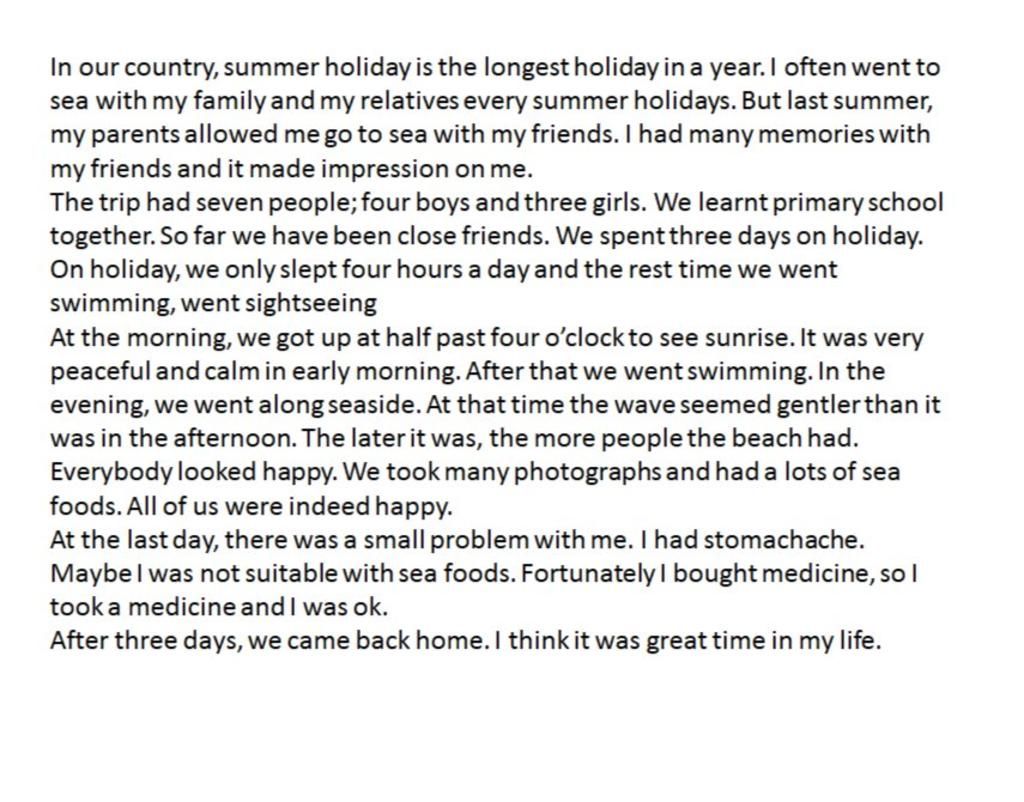 In our country, summer holiday is the longest holiday in a year. I often went to sea with my family and my relatives every summer holidays. But last summer, my parents allowed me go to sea with my friends. I had many memories with my friends and it made impression on me.

The trip had seven people; four boys and three girls. We learnt primary school together. So far we have been close friends. We spent three days on holiday. On holiday, we only slept four hours a day and the rest time we went swimming, went sightseeing

At the morning, we got up at half past four o'clock to see sunrise. It was very peaceful and calm in early morning. After that we went swimming. In the evening, we went along seaside. At that time the wave seemed gentler than it was in the afternoon. The later it was, the more people the beach had. Everybody looked happy. We took many photographs and had a lots of sea foods. All of us were indeed happy.

At the last day, there was a small problem with me. I had stomachache. Maybe I was not suitable with sea foods. Fortunately I bought medicine, so I took a medicine and I was ok.

After three days, we came back home. I think it was great time in my life.